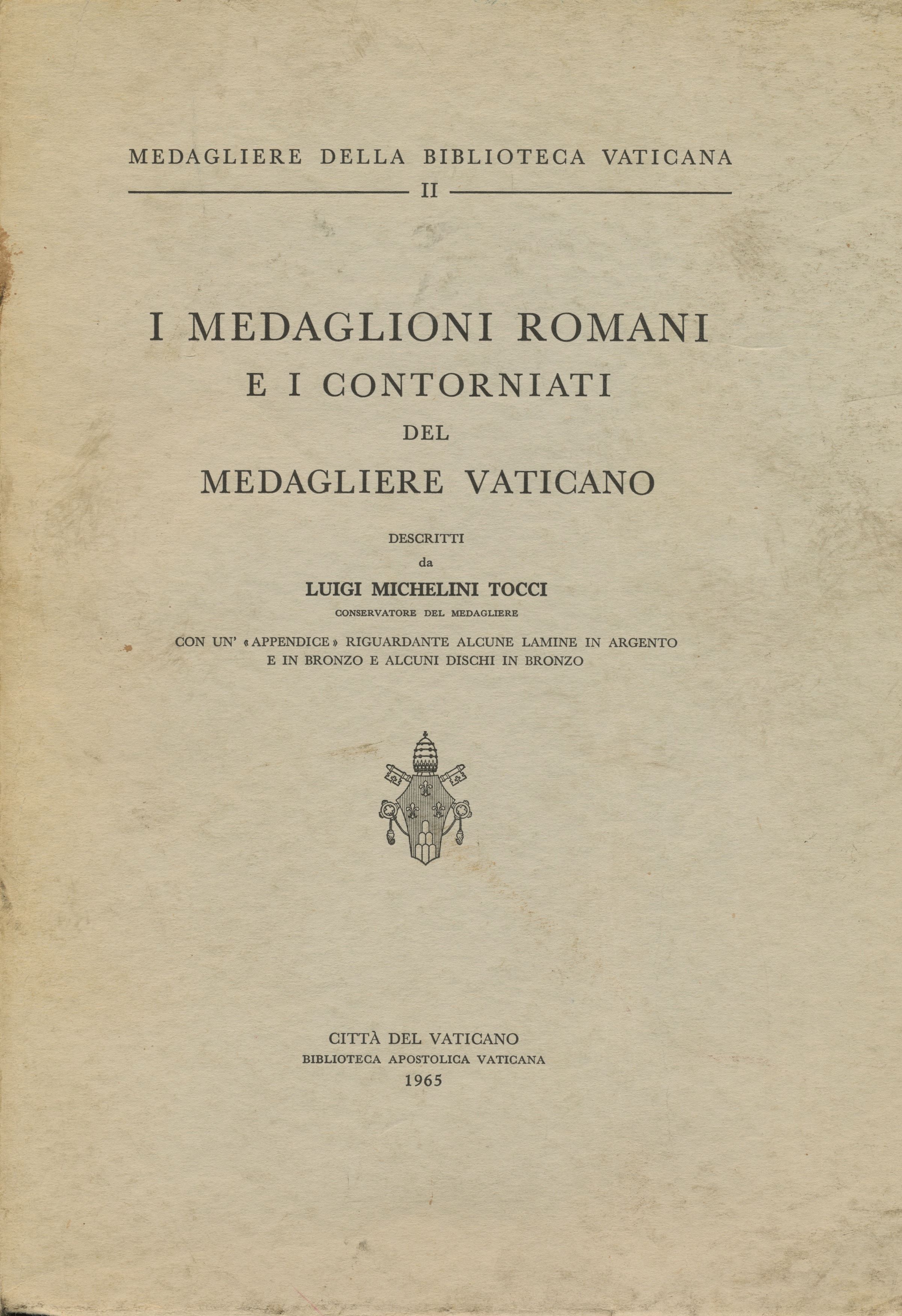 MEDAGLIERE DELLA BIBLIOTECA VATICANA

II

I MEDAGLIONI ROMANI
E I CONTORNIATI
DEL
MEDAGLIERE VATICANO

DESCRITTI
da
LUIGI MICHELINI TOCCI
CONSERVATORE DEL MEDAGLIERE

CON UN' «APPENDICE» RIGUARDANTE ALCUNE LAMINE IN ARGENTO E IN BRONZO E ALCUNI DISCHI IN BRONZO

CITTÀ DEL VATICANO
BIBLIOTECA APOSTOLICA VATICANA
1965